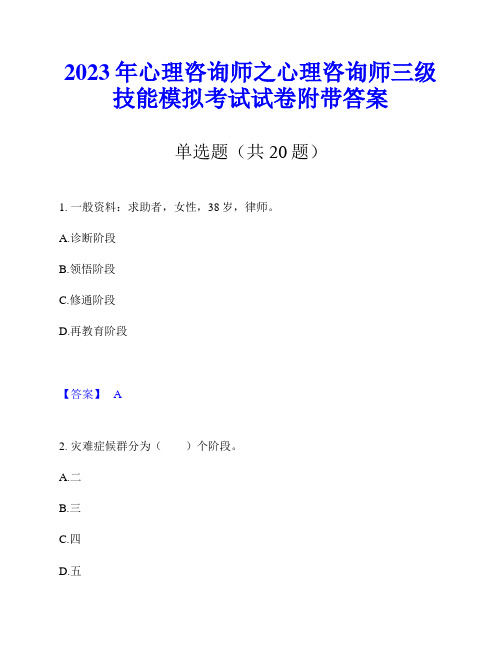 2023年心理咨询师之心理咨询师三级技能模拟考试试卷附带答案

单选题（共20题）

1. 一般资料：求助者，女性，38岁，律师。

A.诊断阶段

B.领悟阶段

C.修通阶段

D.再教育阶段

【答案】 A

2. 灾难症候群分为（　　）个阶段。

A.二

B.三

C.四

D.五